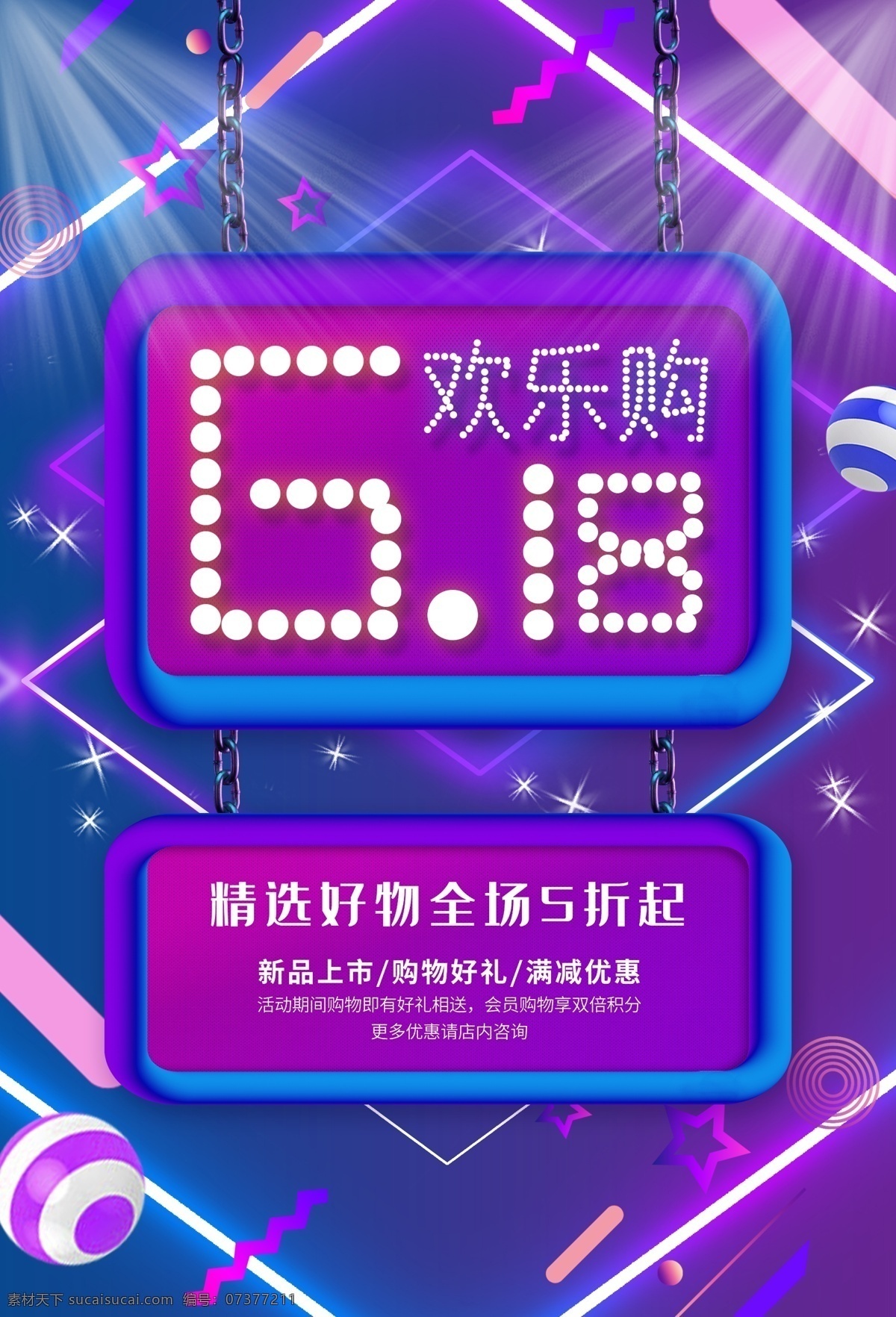 欢乐购
6.18

精选好物全场5折起
新品上市/购物好礼/满减优惠
活动期间购物即有好礼相送，会员购物享双倍积分
更多优惠请店内咨询

素材天下 sucaisucai.com 编号：07377211